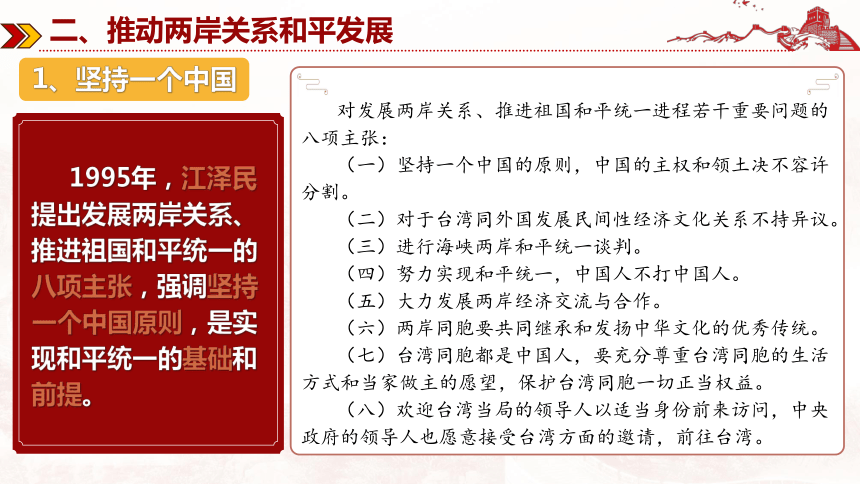 二、推动两岸关系和平发展

1、坚持一个中国

1995年，江泽民提出发展两岸关系、推进祖国和平统一的八项主张，强调坚持一个中国原则，是实现和平统一的基础和前提。

对发展两岸关系、推进祖国和平统一进程若干重要问题的八项主张：

（一）坚持一个中国的原则，中国的主权和领土决不容许分割。

（二）对于台湾同外国发展民间性经济文化关系不持异议。

（三）进行海峡两岸和平统一谈判。

（四）努力实现和平统一，中国人不打中国人。

（五）大力发展两岸经济交流与合作。

（六）两岸同胞要共同继承和发扬中华文化的优秀传统。

（七）台湾同胞都是中国人，要充分尊重台湾同胞的生活方式和当家做主的愿望，保护台湾同胞一切正当权益。

（八）欢迎台湾当局的领导人以适当身份前来访问，中央政府的领导人也愿意接受台湾方面的邀请，前往台湾。